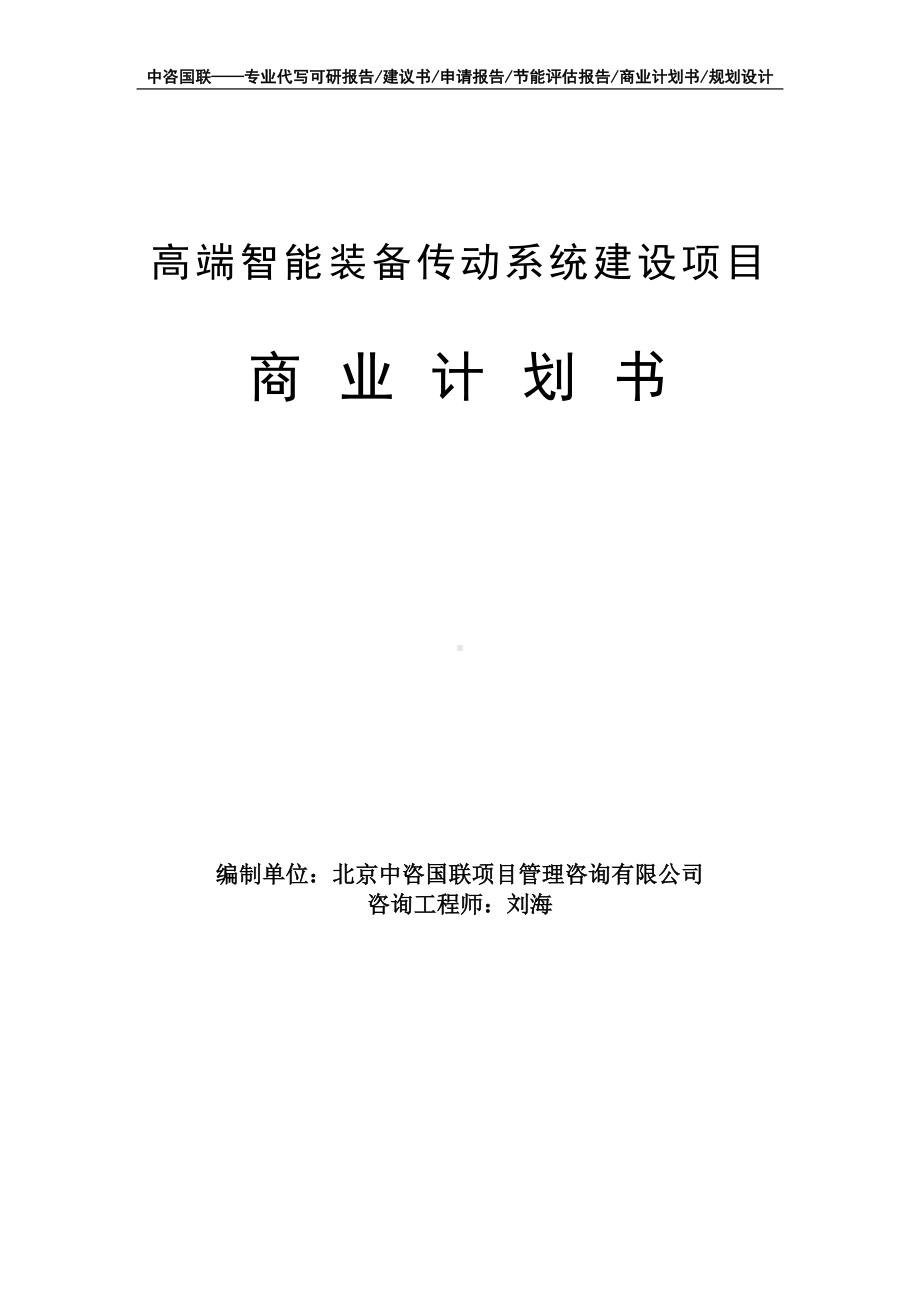 中咨国联——专业代写可研报告/建议书/申请报告/节能评估报告/商业计划书/规划设计

高端智能装备传动系统建设项目

商 业 计 划 书

编制单位：北京中咨国联项目管理咨询有限公司
咨询工程师：刘海